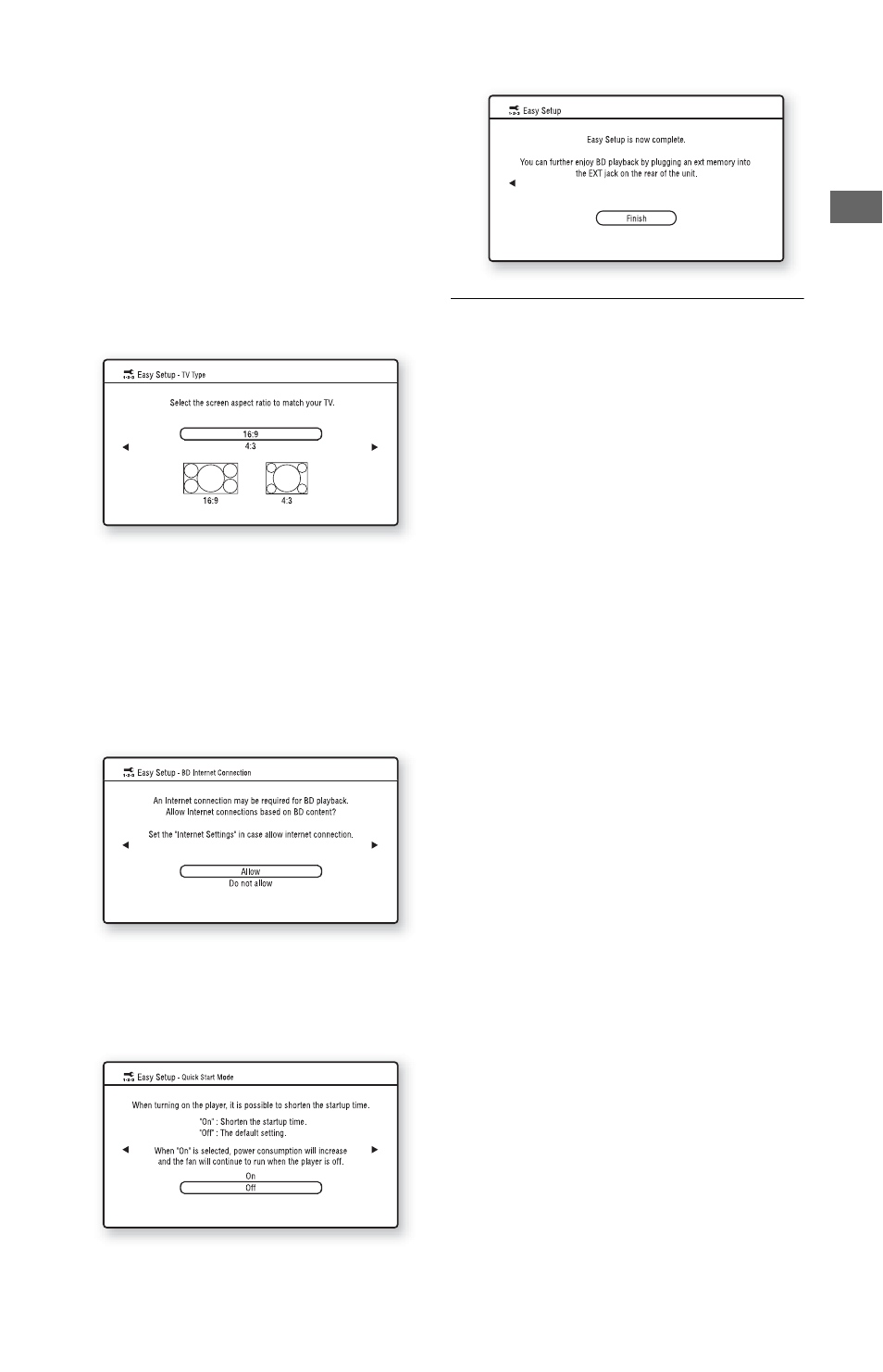 Easy Setup - TV Type

Select the screen aspect ratio to match your TV.

16:9
4:3

16:9
4:3

Easy Setup - BD Internet Connection

An Internet connection may be required for BD playback.
Allow Internet connections based on BD content?

Set the "Internet Settings" in case allow internet connection.

Allow
Do not allow

Easy Setup - Quick Start Mode

When turning on the player, it is possible to shorten the startup time.

"On" : Shorten the startup time.
"Off" : The default setting.

When "On" is selected, power consumption will increase and the fan will continue to run when the player is off.

On
Off

Easy Setup

Easy Setup is now complete.

You can further enjoy BD playback by plugging an ext memory into the EXT jack on the rear of the unit.

Finish